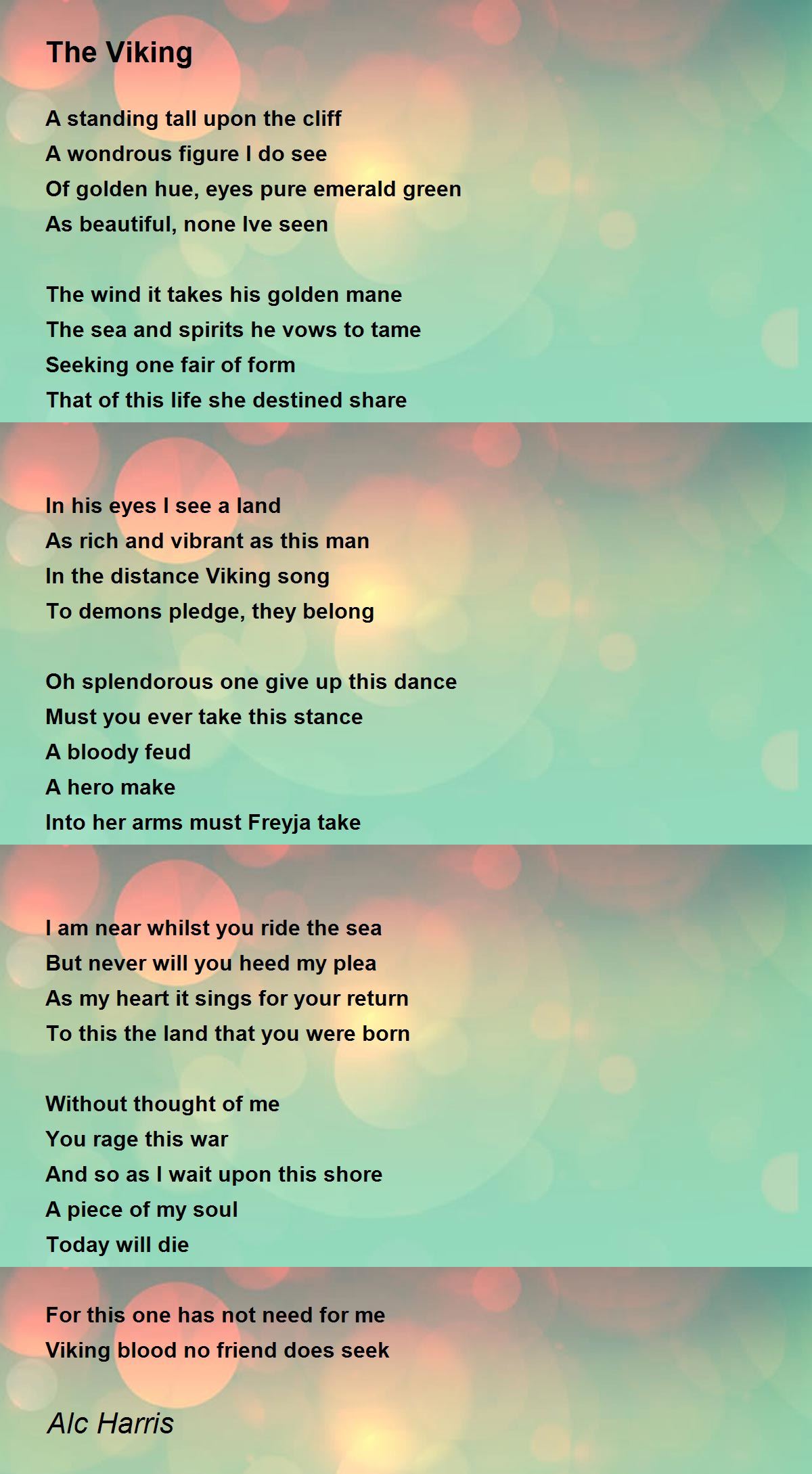 The Viking

A standing tall upon the cliff
A wondrous figure I do see
Of golden hue, eyes pure emerald green
As beautiful, none Ive seen

The wind it takes his golden mane
The sea and spirits he vows to tame
Seeking one fair of form
That of this life she destined share

In his eyes I see a land
As rich and vibrant as this man
In the distance Viking song
To demons pledge, they belong

Oh splendorous one give up this dance
Must you ever take this stance
A bloody feud
A hero make
Into her arms must Freyja take

I am near whilst you ride the sea
But never will you heed my plea
As my heart it sings for your return
To this the land that you were born

Without thought of me
You rage this war
And so as I wait upon this shore
A piece of my soul
Today will die

For this one has not need for me
Viking blood no friend does seek

Alc Harris